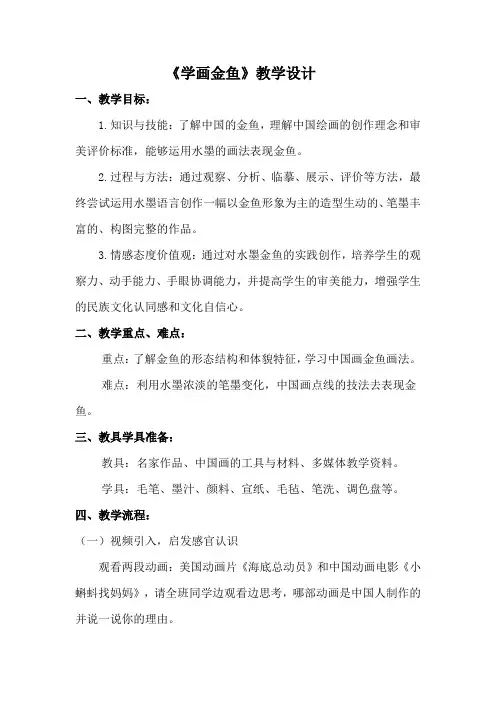 《学画金鱼》教学设计

一、教学目标：

1.知识与技能：了解中国的金鱼，理解中国绘画的创作理念和审美评价标准，能够运用水墨的画法表现金鱼。

2.过程与方法：通过观察、分析、临摹、展示、评价等方法，最终尝试运用水墨语言创作一幅以金鱼形象为主的造型生动的、笔墨丰富的、构图完整的作品。

3.情感态度价值观：通过对水墨金鱼的实践创作，培养学生的观察力、动手能力、手眼协调能力，并提高学生的审美能力，增强学生的民族文化认同感和文化自信心。

二、教学重点、难点：

重点：了解金鱼的形态结构和体貌特征，学习中国画金鱼画法。

难点：利用水墨浓淡的笔墨变化，中国画点线的技法去表现金鱼。

三、教具学具准备：

教具：名家作品、中国画的工具与材料、多媒体教学资料。

学具：毛笔、墨汁、颜料、宣纸、毛毡、笔洗、调色盘等。

四、教学流程：

（一）视频引入，启发感官认识

观看两段动画：美国动画片《海底总动员》和中国动画电影《小蝌蚪找妈妈》，请全班同学边观看边思考，哪部动画是中国人制作的并说一说你的理由。